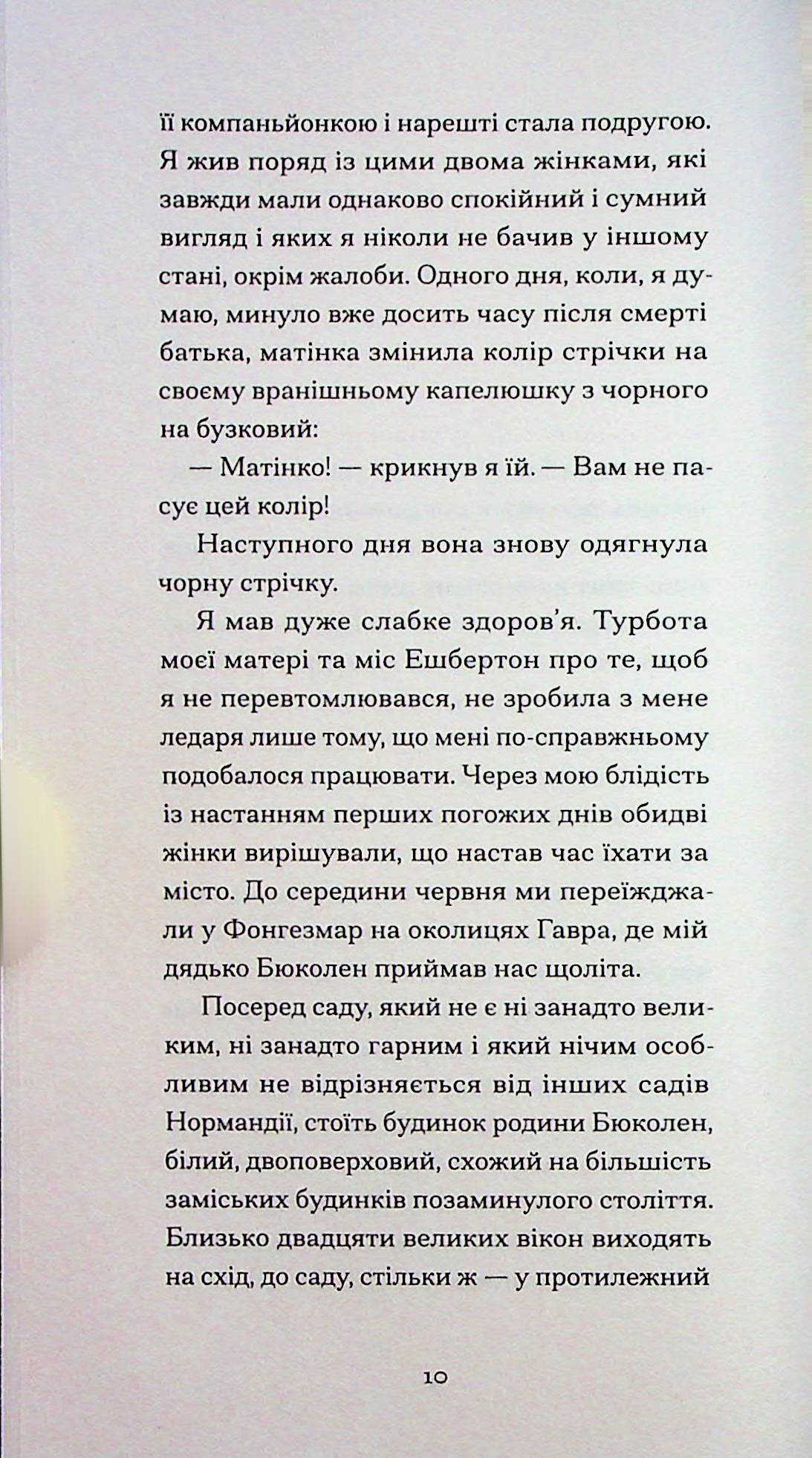 її компаньйонкою і нарешті стала подругою. Я жив поряд із цими двома жінками, які завжди мали однаково спокійний і сумний вигляд і яких я ніколи не бачив у іншому стані, окрім жалоби. Одного дня, коли, я думаю, минуло вже досить часу після смерті батька, матінка змінила колір стрічки на своєму вранішньому капелюшку з чорного на бузковий:

— Матінко! — крикнув я їй. — Вам не пасує цей колір!

Наступного дня вона знову одягнула чорну стрічку.

Я мав дуже слабке здоров'я. Турбота моєї матері та міс Ешбертон про те, щоб я не перевтомлювався, не зробила з мене ледаря лише тому, що мені по-справжньому подобалося працювати. Через мою блідість із настанням перших погожих днів обидві жінки вирішували, що настав час їхати за місто. До середини червня ми переїжджали у Фонгезмар на околицях Гавра, де мій дядько Бюколен приймав нас щоліта.

Посеред саду, який не є ні занадто великим, ні занадто гарним і який нічим особливим не відрізняється від інших садів Нормандії, стоїть будинок родини Бюколен, білий, двоповерховий, схожий на більшість заміських будинків позаминулого століття. Близько двадцяти великих вікон виходять на схід, до саду, стільки ж — у протилежний

10